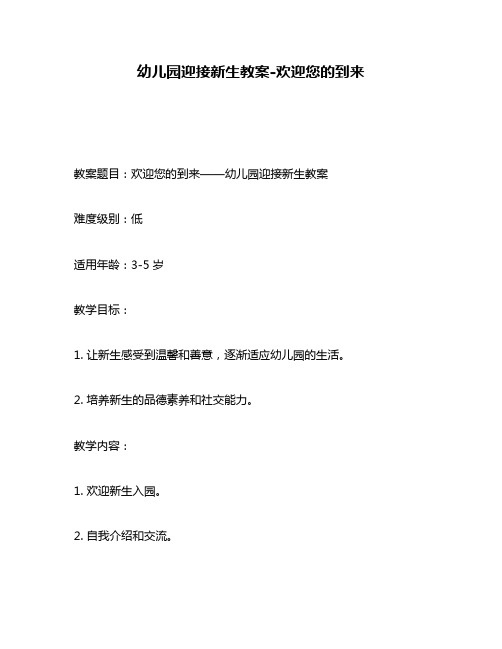 幼儿园迎接新生教案-欢迎您的到来

教案题目：欢迎您的到来——幼儿园迎接新生教案

难度级别：低

适用年龄：3-5 岁

教学目标：

1. 让新生感受到温馨和善意，逐渐适应幼儿园的生活。

2. 培养新生的品德素养和社交能力。

教学内容：

1. 欢迎新生入园。

2. 自我介绍和交流。